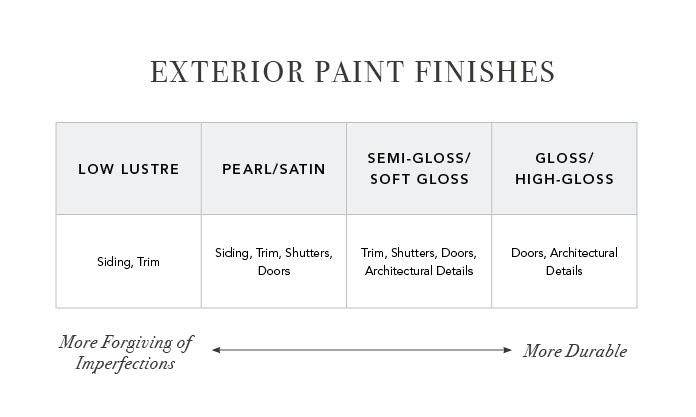 EXTERIOR PAINT FINISHES

| LOW LUSTRE | PEARL/SATIN | SEMI-GLOSS/ SOFT GLOSS | GLOSS/ HIGH-GLOSS |
|---|---|---|---|
| Siding, Trim | Siding, Trim, Shutters, Doors | Trim, Shutters, Doors, Architectural Details | Doors, Architectural Details |

More Forgiving of Imperfections

More Durable